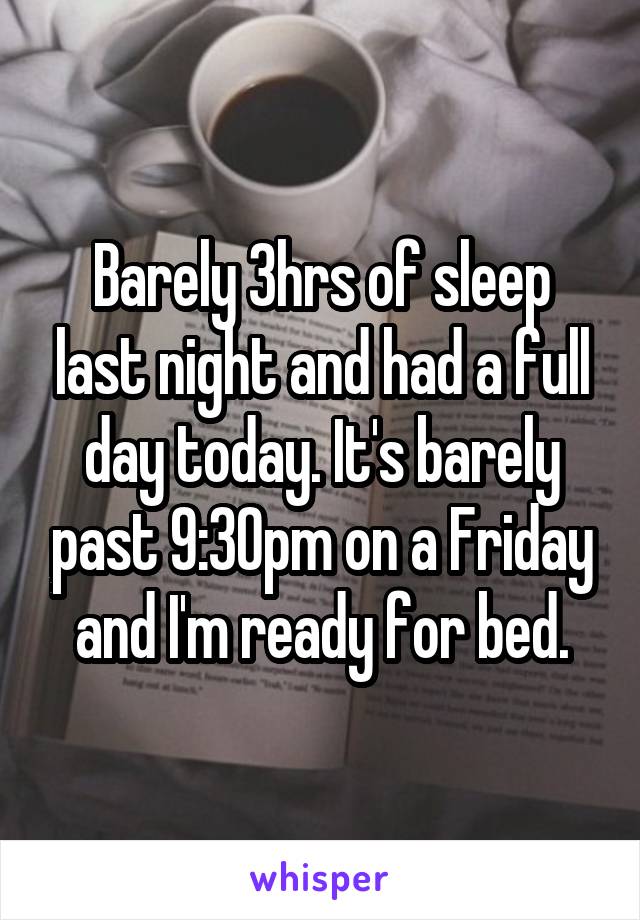 Barely 3hrs of sleep last night and had a full day today. It's barely past 9:30pm on a Friday and I'm ready for bed.

whisper